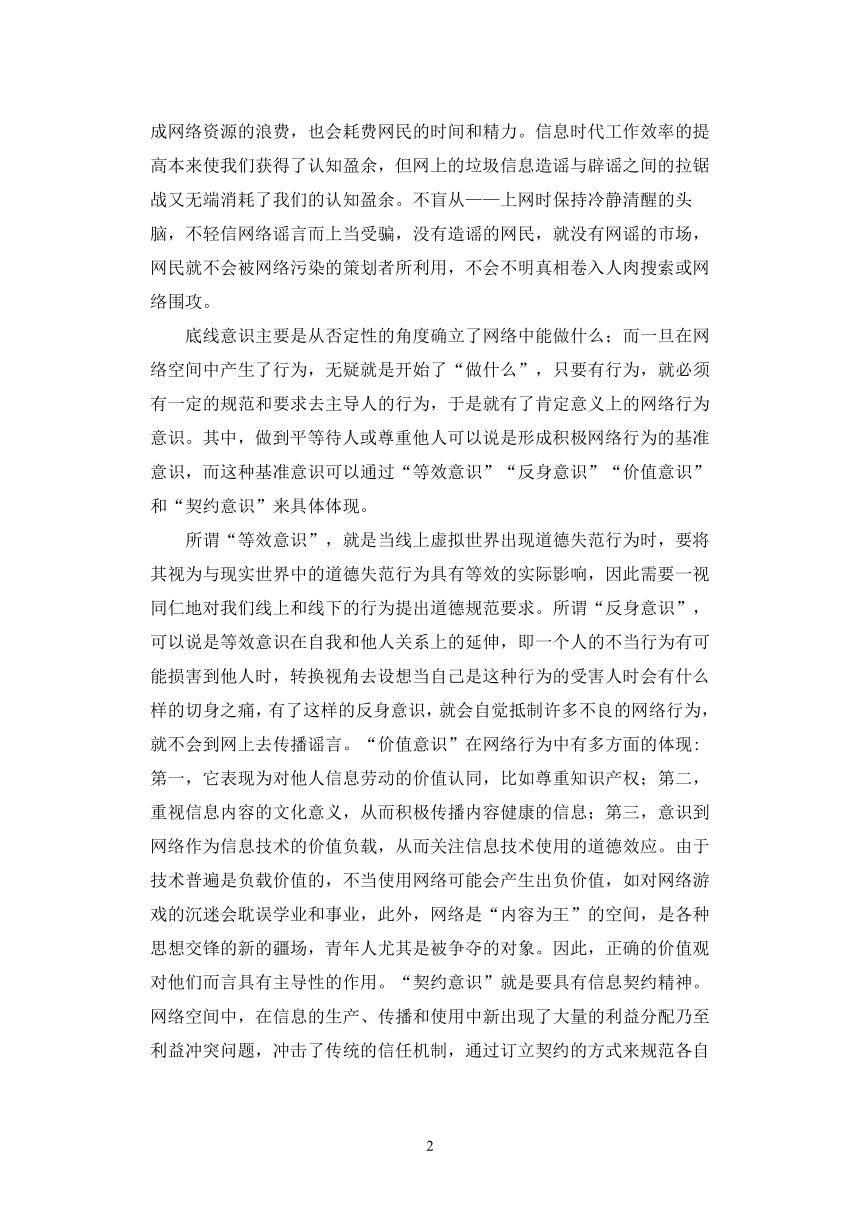 成网络资源的浪费，也会耗费网民的时间和精力。信息时代工作效率的提高本来使我们获得了认知盈余，但网上的垃圾信息造谣与辟谣之间的拉锯战又无端消耗了我们的认知盈余。不盲从——上网时保持冷静清醒的头脑，不轻信网络谣言而上当受骗，没有造谣的网民，就没有网谣的市场，网民就不会被网络污染的策划者所利用，不会不明真相卷入人肉搜索或网络围攻。

底线意识主要是从否定性的角度确立了网络中能做什么；而一旦在网络空间中产生了行为，无疑就是开始了“做什么”，只要有行为，就必须有一定的规范和要求去主导人的行为，于是就有了肯定意义上的网络行为意识。其中，做到平等待人或尊重他人可以说是形成积极网络行为的基准意识，而这种基准意识可以通过“等效意识”“反身意识”“价值意识”和“契约意识”来具体体现。

所谓“等效意识”，就是当线上虚拟世界出现道德失范行为时，要将其视为与现实世界中的道德失范行为具有等效的实际影响，因此需要一视同仁地对我们线上和线下的行为提出道德规范要求。所谓“反身意识”，可以说是等效意识在自我和他人关系上的延伸，即一个人的不当行为有可能损害到他人时，转换视角去设想当自己是这种行为的受害人时会有什么样的切身之痛，有了这样的反身意识，就会自觉抵制许多不良的网络行为，就不会到网上去传播谣言。“价值意识”在网络行为中有多方面的体现：第一，它表现为对他人信息劳动的价值认同，比如尊重知识产权；第二，重视信息内容的文化意义，从而积极传播内容健康的信息；第三，意识到网络作为信息技术的价值负载，从而关注信息技术使用的道德效应。由于技术普遍是负载价值的，不当使用网络可能会产生出负价值，如对网络游戏的沉迷会耽误学业和事业，此外，网络是“内容为王”的空间，是各种思想交锋的新的疆场，青年人尤其是被争夺的对象。因此，正确的价值观对他们而言具有主导性的作用。“契约意识”就是要具有信息契约精神。网络空间中，在信息的生产、传播和使用中新出现了大量的利益分配乃至利益冲突问题，冲击了传统的信任机制，通过订立契约的方式来规范各自

2